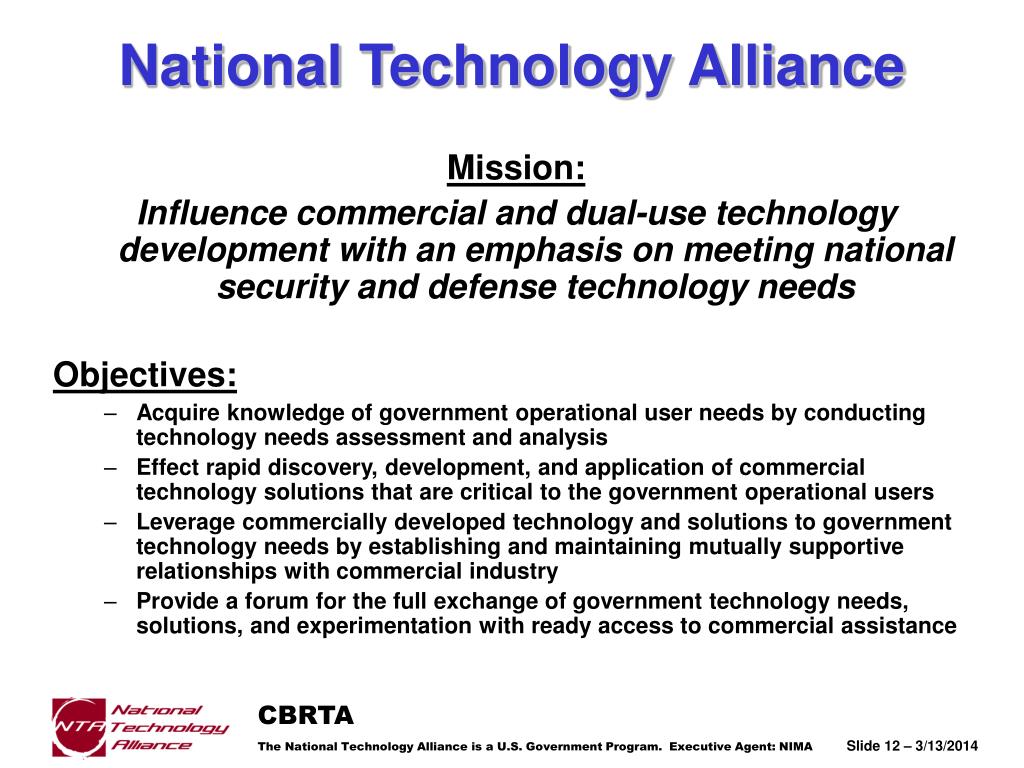 National Technology Alliance

Mission:

Influence commercial and dual-use technology development with an emphasis on meeting national security and defense technology needs

Objectives:

– Acquire knowledge of government operational user needs by conducting technology needs assessment and analysis
– Effect rapid discovery, development, and application of commercial technology solutions that are critical to the government operational users
– Leverage commercially developed technology and solutions to government technology needs by establishing and maintaining mutually supportive relationships with commercial industry
– Provide a forum for the full exchange of government technology needs, solutions, and experimentation with ready access to commercial assistance

NTA National Technology Alliance

CBRTA

The National Technology Alliance is a U.S. Government Program. Executive Agent: NIMA

Slide 12 – 3/13/2014